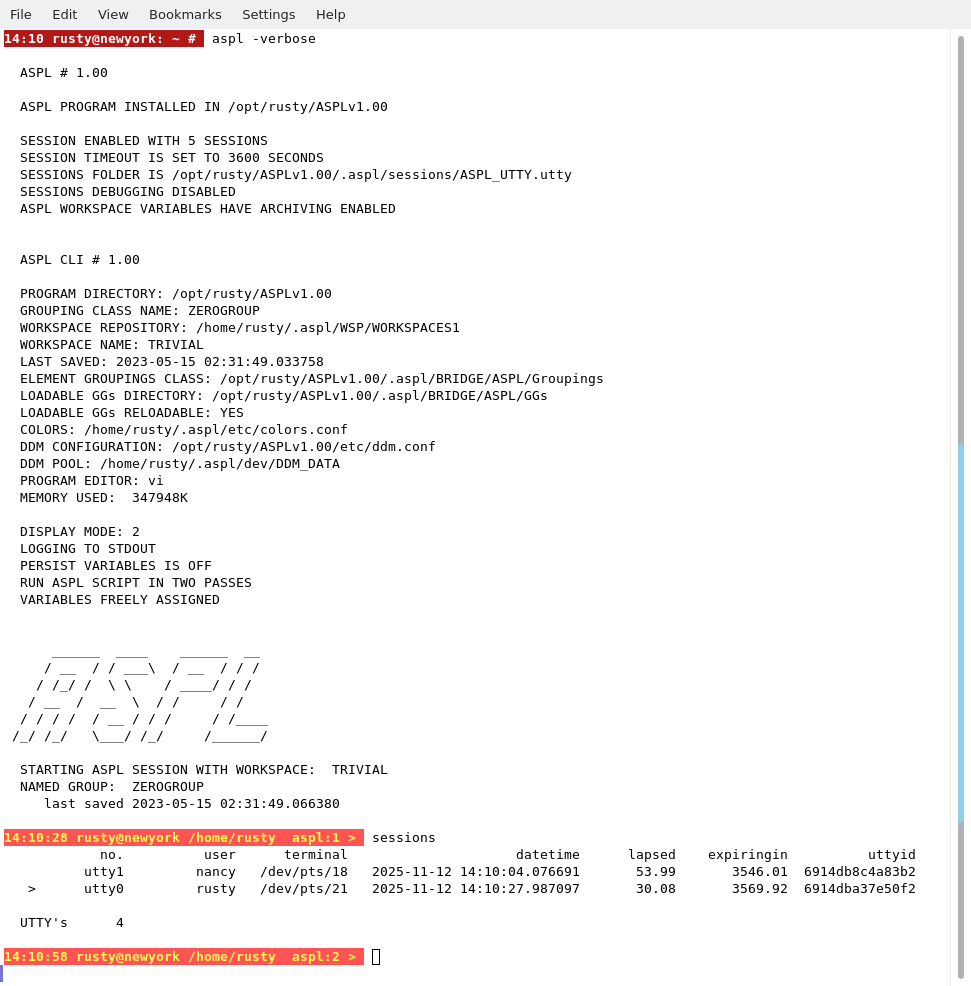 File Edit View Bookmarks Settings Help

14:10 rusty@newyork: ~ # aspl -verbose

ASPL # 1.00

ASPL PROGRAM INSTALLED IN /opt/rusty/ASPLv1.00

SESSION ENABLED WITH 5 SESSIONS
SESSION TIMEOUT IS SET TO 3600 SECONDS
SESSIONS FOLDER IS /opt/rusty/ASPLv1.00/.aspl/sessions/ASPL_UTTY.utty
SESSIONS DEBUGGING DISABLED
ASPL WORKSPACE VARIABLES HAVE ARCHIVING ENABLED

ASPL CLI # 1.00

PROGRAM DIRECTORY: /opt/rusty/ASPLv1.00
GROUPING CLASS NAME: ZEROGROUP
WORKSPACE REPOSITORY: /home/rusty/.aspl/WSP/WORKSPACES1
WORKSPACE NAME: TRIVIAL
LAST SAVED: 2023-05-15 02:31:49.033758
ELEMENT GROUPINGS CLASS: /opt/rusty/ASPLv1.00/.aspl/BRIDGE/ASPL/Groupings
LOADABLE GGs DIRECTORY: /opt/rusty/ASPLv1.00/.aspl/BRIDGE/ASPL/GGs
LOADABLE GGs RELOADABLE: YES
COLORS: /home/rusty/.aspl/etc/colors.conf
DDM CONFIGURATION: /opt/rusty/ASPLv1.00/etc/ddm.conf
DDM POOL: /home/rusty/.aspl/dev/DDM_DATA
PROGRAM EDITOR: vi
MEMORY USED: 347948K

DISPLAY MODE: 2
LOGGING TO STDOUT
PERSIST VARIABLES IS OFF
RUN ASPL SCRIPT IN TWO PASSES
VARIABLES FREELY ASSIGNED

STARTING ASPL SESSION WITH WORKSPACE: TRIVIAL
NAMED GROUP: ZEROGROUP
last saved 2023-05-15 02:31:49.066380

14:10:28 rusty@newyork /home/rusty aspl:1 > sessions

| | no. | user | terminal | datetime | lapsed | expiringin | uttyid |
|---|---|---|---|---|---|---|---|
| | utty1 | nancy | /dev/pts/18 | 2025-11-12 14:10:04.076691 | 53.99 | 3546.01 | 6914db8c4a83b2 |
| > | utty0 | rusty | /dev/pts/21 | 2025-11-12 14:10:27.987097 | 30.08 | 3569.92 | 6914dba37e50f2 |

UTTY's 4

14:10:58 rusty@newyork /home/rusty aspl:2 >